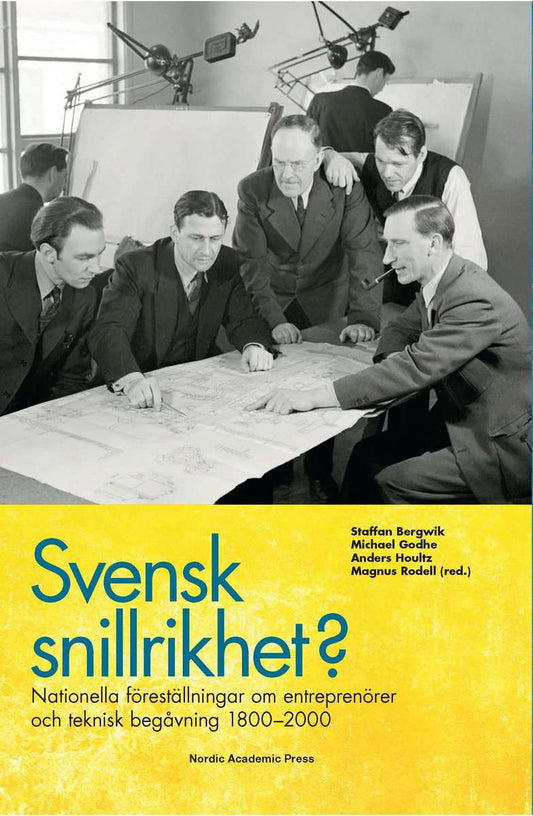 Staffan Bergwik
Michael Godhe
Anders Houltz
Magnus Rodell (red.)

Svensk snillrikhet?

Nationella föreställningar om entreprenörer och teknisk begåvning 1800–2000

Nordic Academic Press